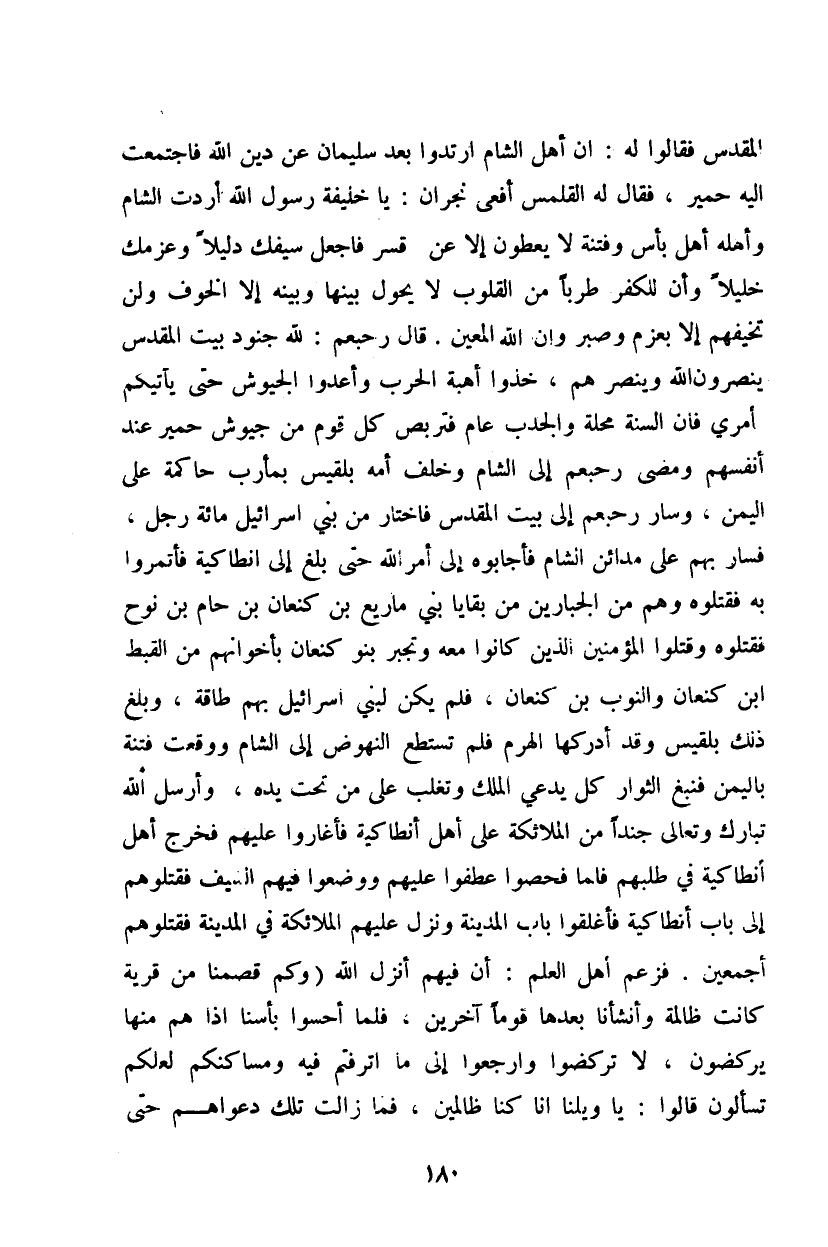 المقدس فقالوا له : ان أهل الشام ارتدوا بعد سليمان عن دين الله فاجتمعت اليه حمير ، فقال له القلمس أفعى نجران : يا خليفة رسول الله أردت الشام وأهله أهل بأس وفتنة لا يعطون إلا عن قسر فاجعل سيفك دليلاً وعزمك خليلاً وأن للكفر طرباً من القلوب لا يحول بينها وبينه إلا الخوف ولن تخيفهم إلا بعزم وصبر وان الله المعين . قال رحبعم : لله جنود بيت المقدس ينصرون الله وينصر هم ، خذوا أهبة الحرب وأعدوا الجيوش حتى يأتيكم أمري فان السنة محلة والجدب عام فتربص كل قوم من جيوش حمير عند أنفسهم ومضى رحبعم إلى الشام وخلف أمه بلقيس بمأرب حاكمة على اليمن ، وسار رحبعم إلى بيت المقدس فاختار من بني اسرائيل مائة رجل ، فسار بهم على مدائن الشام فأجابوه إلى أمر الله حتى بلغ إلى انطاكية فأتمروا به فقتلوه وهم من الجبارين من بقايا بني ماريع بن كنعان بن حام بن نوح فقتلوه وقتلوا المؤمنين الذين كانوا معه وتجبر بنو كنعان بأخوانهم من القبط ابن كنعان والنوب بن كنعان ، فلم يكن لبني أسرائيل بهم طاقة ، وبلغ ذلك بلقيس وقد أدركها الهرم فلم تستطع النهوض إلى الشام ووقعت فتنة باليمن فنبغ الثوار كل يدعي الملك وتغلب على من تحت يده ، وأرسل الله تبارك وتعالى جنداً من الملائكة على أهل أنطاكية فأغاروا عليهم فخرج أهل أنطاكية في طلبهم فاما فحصوا عطفوا عليهم ووضعوا فيهم السيف فقتلوهم إلى باب أنطاكية فأغلقوا باب المدينة ونزل عليهم الملائكة في المدينة فقتلوهم أجمعين . فزعم أهل العلم : أن فيهم أنزل الله (وكم قصمنا من قرية كانت ظالمة وأنشأنا بعدها قوماً آخرين ، فلما أحسوا بأسنا اذا هم منها يركضون ، لا تركضوا وارجعوا إلى ما اترفتم فيه ومساكنكم لعلكم تسألون قالوا : يا ويلنا انا كنا ظالمين ، فما زالت تلك دعواهم حتى

١٨٠